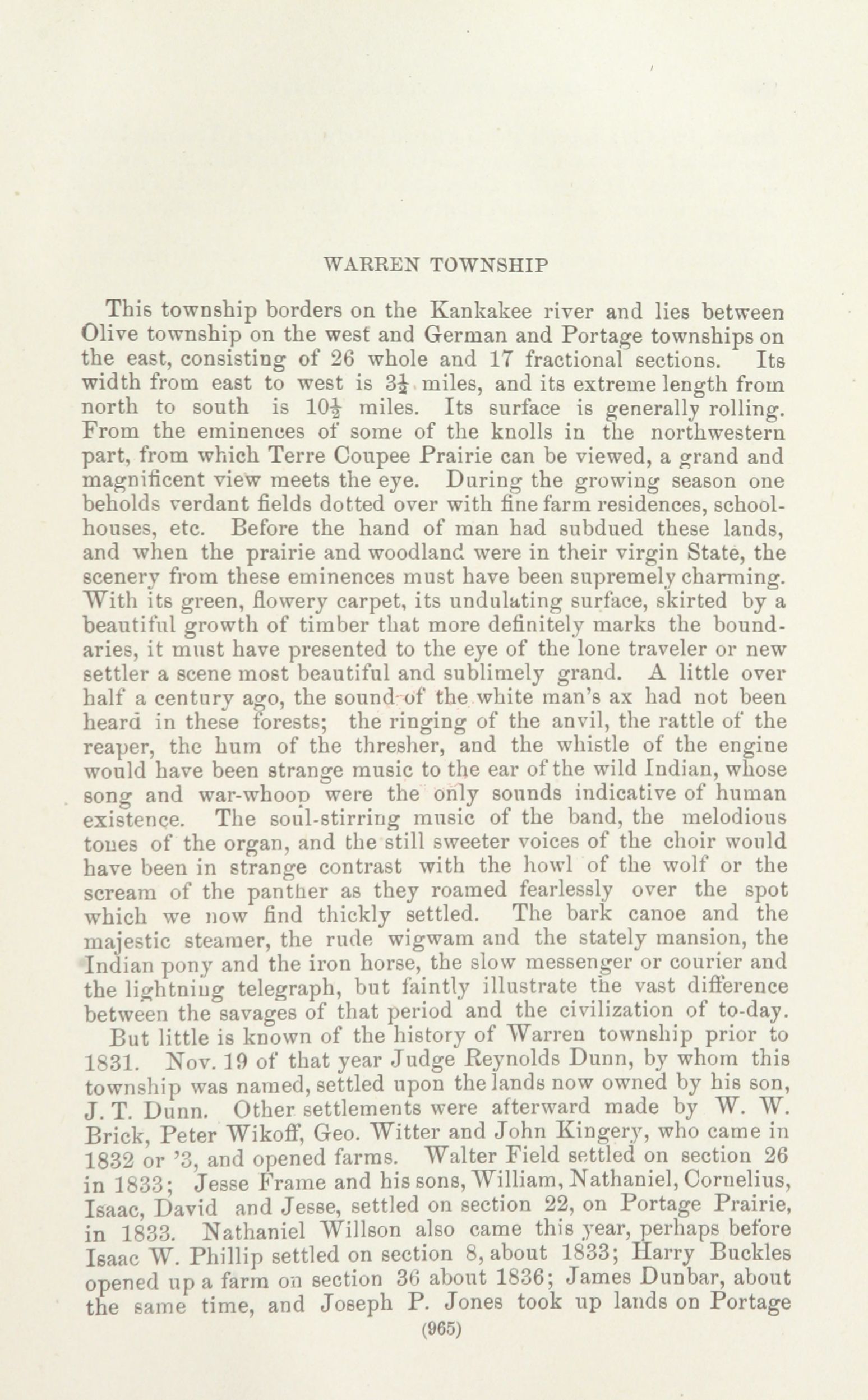 WARREN TOWNSHIP

This township borders on the Kankakee river and lies between Olive township on the west and German and Portage townships on the east, consisting of 26 whole and 17 fractional sections. Its width from east to west is $3\frac{1}{2}$ miles, and its extreme length from north to south is $10\frac{1}{2}$ miles. Its surface is generally rolling. From the eminences of some of the knolls in the northwestern part, from which Terre Coupee Prairie can be viewed, a grand and magnificent view meets the eye. During the growing season one beholds verdant fields dotted over with fine farm residences, schoolhouses, etc. Before the hand of man had subdued these lands, and when the prairie and woodland were in their virgin State, the scenery from these eminences must have been supremely charming. With its green, flowery carpet, its undulating surface, skirted by a beautiful growth of timber that more definitely marks the boundaries, it must have presented to the eye of the lone traveler or new settler a scene most beautiful and sublimely grand. A little over half a century ago, the sound of the white man's ax had not been heard in these forests; the ringing of the anvil, the rattle of the reaper, the hum of the thresher, and the whistle of the engine would have been strange music to the ear of the wild Indian, whose song and war-whoop were the only sounds indicative of human existence. The soul-stirring music of the band, the melodious tones of the organ, and the still sweeter voices of the choir would have been in strange contrast with the howl of the wolf or the scream of the panther as they roamed fearlessly over the spot which we now find thickly settled. The bark canoe and the majestic steamer, the rude wigwam and the stately mansion, the Indian pony and the iron horse, the slow messenger or courier and the lightning telegraph, but faintly illustrate the vast difference between the savages of that period and the civilization of to-day.

But little is known of the history of Warren township prior to 1831. Nov. 19 of that year Judge Reynolds Dunn, by whom this township was named, settled upon the lands now owned by his son, J. T. Dunn. Other settlements were afterward made by W. W. Brick, Peter Wikoff, Geo. Witter and John Kingery, who came in 1832 or '3, and opened farms. Walter Field settled on section 26 in 1833; Jesse Frame and his sons, William, Nathaniel, Cornelius, Isaac, David and Jesse, settled on section 22, on Portage Prairie, in 1833. Nathaniel Willson also came this year, perhaps before Isaac W. Phillip settled on section 8, about 1833; Harry Buckles opened up a farm on section 36 about 1836; James Dunbar, about the same time, and Joseph P. Jones took up lands on Portage

(965)